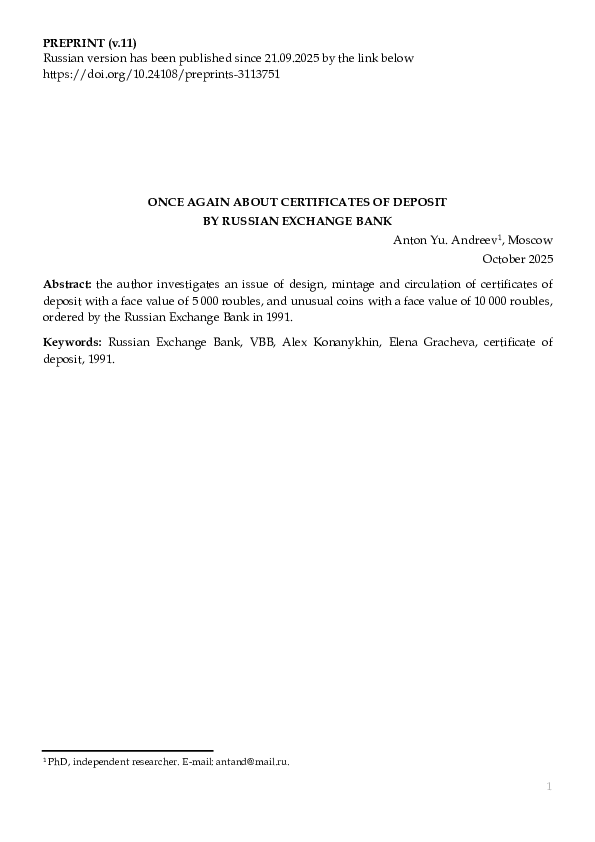 PREPRINT (v.11)
Russian version has been published since 21.09.2025 by the link below
https://doi.org/10.24108/preprints-3113751

ONCE AGAIN ABOUT CERTIFICATES OF DEPOSIT
BY RUSSIAN EXCHANGE BANK

Anton Yu. Andreev$^{1}$, Moscow
October 2025

Abstract: the author investigates an issue of design, mintage and circulation of certificates of deposit with a face value of 5 000 roubles, and unusual coins with a face value of 10 000 roubles, ordered by the Russian Exchange Bank in 1991.

Keywords: Russian Exchange Bank, VBB, Alex Konanykhin, Elena Gracheva, certificate of deposit, 1991.

$^{1}$ PhD, independent researcher. E-mail: antand@mail.ru.

1